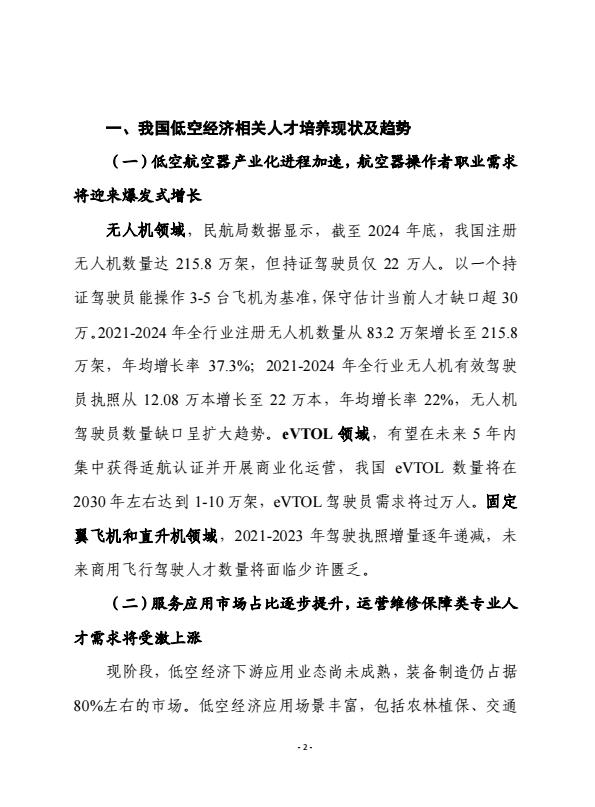 一、我国低空经济相关人才培养现状及趋势

（一）低空航空器产业化进程加速，航空器操作者职业需求将迎来爆发式增长

无人机领域，民航局数据显示，截至 2024 年底，我国注册无人机数量达 215.8 万架，但持证驾驶员仅 22 万人。以一个持证驾驶员能操作 3-5 台飞机为基准，保守估计当前人才缺口超 30 万。2021-2024 年全行业注册无人机数量从 83.2 万架增长至 215.8 万架，年均增长率 37.3%；2021-2024 年全行业无人机有效驾驶员执照从 12.08 万本增长至 22 万本，年均增长率 22%，无人机驾驶员数量缺口呈扩大趋势。eVTOL 领域，有望在未来 5 年内集中获得适航认证并开展商业化运营，我国 eVTOL 数量将在 2030 年左右达到 1-10 万架，eVTOL 驾驶员需求将过万人。固定翼飞机和直升机领域，2021-2023 年驾驶执照增量逐年递减，未来商用飞行驾驶人才数量将面临少许匮乏。

（二）服务应用市场占比逐步提升，运营维修保障类专业人才需求将受激上涨

现阶段，低空经济下游应用业态尚未成熟，装备制造仍占据 80%左右的市场。低空经济应用场景丰富，包括农林植保、交通

- 2 -